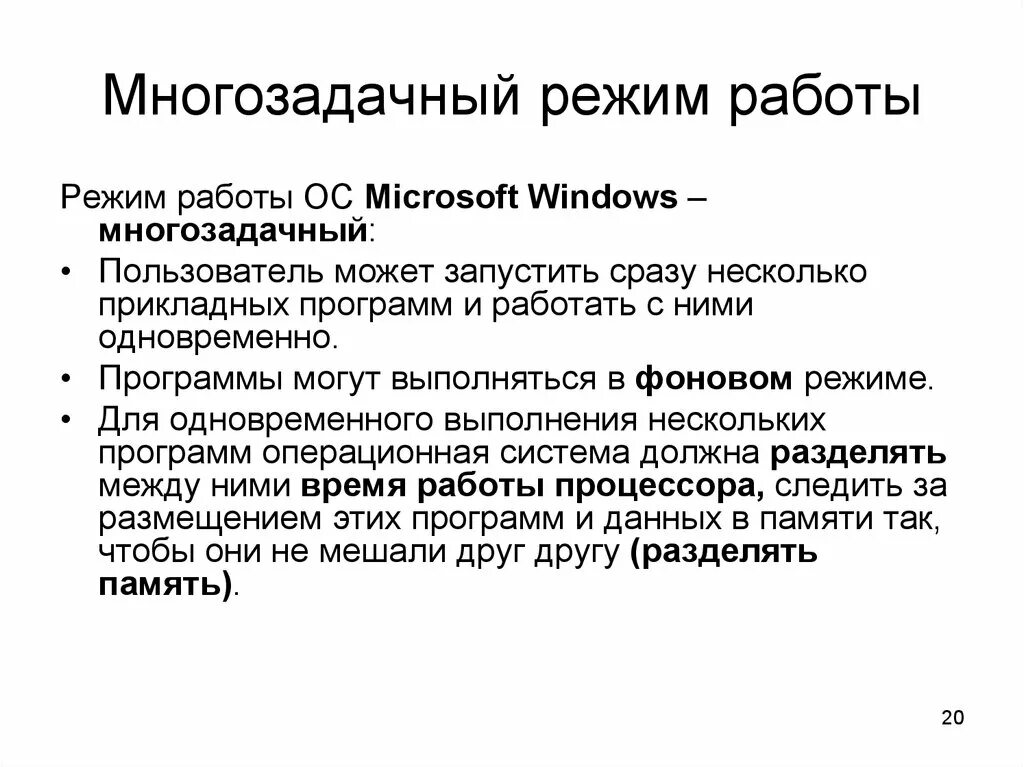 Многозадачный режим работы

Режим работы ОС Microsoft Windows – многозадачный:

• Пользователь может запустить сразу несколько прикладных программ и работать с ними одновременно.
• Программы могут выполняться в фоновом режиме.
• Для одновременного выполнения нескольких программ операционная система должна разделять между ними время работы процессора, следить за размещением этих программ и данных в памяти так, чтобы они не мешали друг другу (разделять память).

20